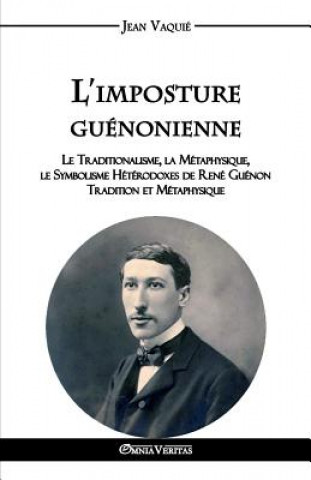 Jean Vaquié

L'imposture guénonienne

Le Traditionalisme, la Métaphysique, le Symbolisme Hétérodoxes de René Guénon
Tradition et Métaphysique

Omnia Veritas